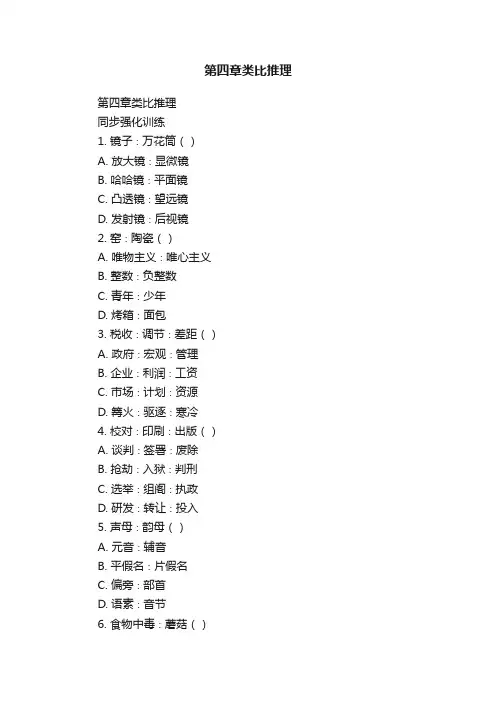 第四章类比推理

第四章类比推理
同步强化训练
1. 镜子：万花筒（ ）
A. 放大镜：显微镜
B. 哈哈镜：平面镜
C. 凸透镜：望远镜
D. 发射镜：后视镜
2. 窑：陶瓷（ ）
A. 唯物主义：唯心主义
B. 整数：负整数
C. 青年：少年
D. 烤箱：面包
3. 税收：调节：差距（ ）
A. 政府：宏观：管理
B. 企业：利润：工资
C. 市场：计划：资源
D. 篝火：驱逐：寒冷
4. 校对：印刷：出版（ ）
A. 谈判：签署：废除
B. 抢劫：入狱：判刑
C. 选举：组阁：执政
D. 研发：转让：投入
5. 声母：韵母（ ）
A. 元音：辅音
B. 平假名：片假名
C. 偏旁：部首
D. 语素：音节
6. 食物中毒：蘑菇（ ）